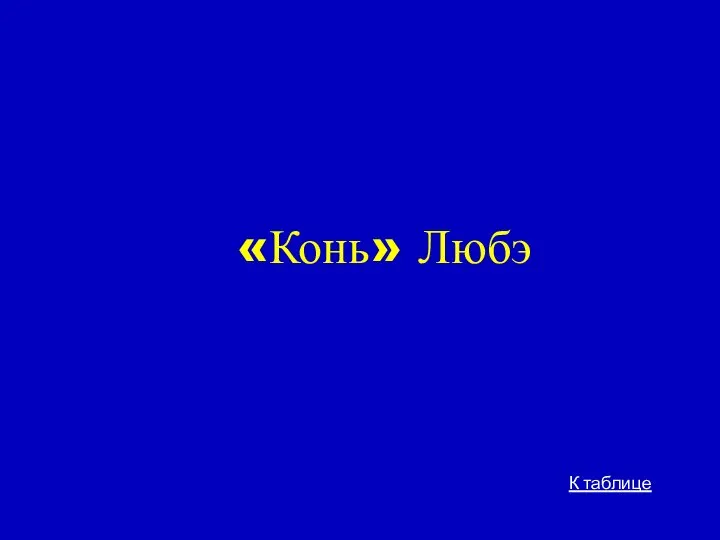 «Конь» Любэ

К таблице